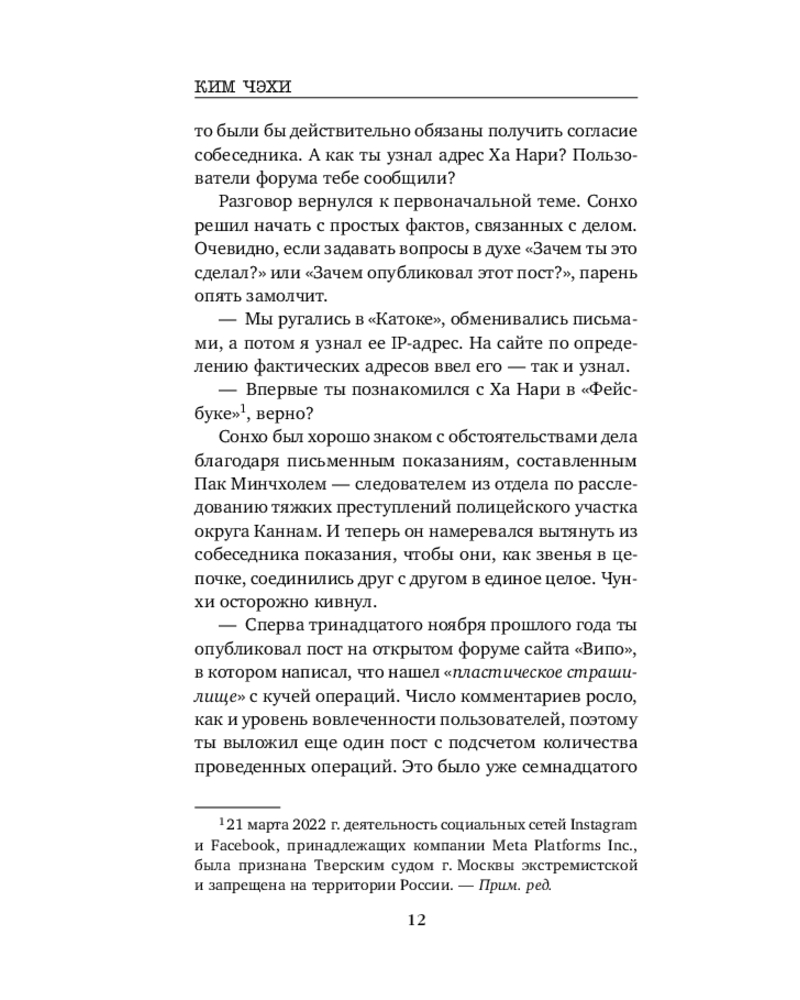 КИМ ЧЭХИ

то были бы действительно обязаны получить согласие собеседника. А как ты узнал адрес Ха Нари? Пользователи форума тебе сообщили?

Разговор вернулся к первоначальной теме. Сонхо решил начать с простых фактов, связанных с делом. Очевидно, если задавать вопросы в духе «Зачем ты это сделал?» или «Зачем опубликовал этот пост?», парень опять замолчит.

— Мы ругались в «Катоке», обменивались письмами, а потом я узнал ее IP-адрес. На сайте по определению фактических адресов ввел его — так и узнал.

— Впервые ты познакомился с Ха Нари в «Фейсбуке»$^1$, верно?

Сонхо был хорошо знаком с обстоятельствами дела благодаря письменным показаниям, составленным Пак Минчхолем — следователем из отдела по расследованию тяжких преступлений полицейского участка округа Каннам. И теперь он намеревался вытянуть из собеседника показания, чтобы они, как звенья в цепочке, соединились друг с другом в единое целое. Чунхи осторожно кивнул.

— Сперва тринадцатого ноября прошлого года ты опубликовал пост на открытом форуме сайта «Випо», в котором написал, что нашел «пластическое страшилище» с кучей операций. Число комментариев росло, как и уровень вовлеченности пользователей, поэтому ты выложил еще один пост с подсчетом количества проведенных операций. Это было уже семнадцатого

$^1$ 21 марта 2022 г. деятельность социальных сетей Instagram и Facebook, принадлежащих компании Meta Platforms Inc., была признана Тверским судом г. Москвы экстремистской и запрещена на территории России. — Прим. ред.

12